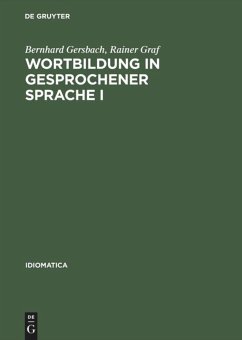 DE GRUYTER

Bernhard Gersbach, Rainer Graf

WORTBILDUNG IN GESPROCHENER SPRACHE I

IDIOMATICA

DE
G